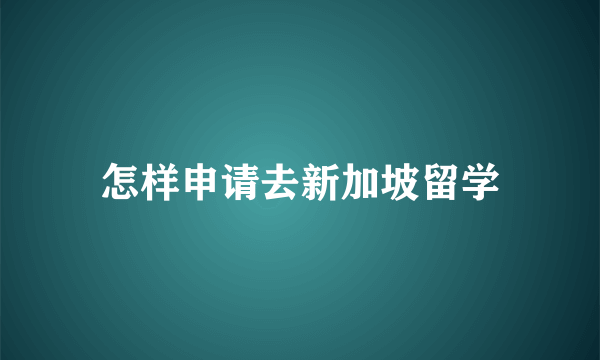 怎样申请去新加坡留学